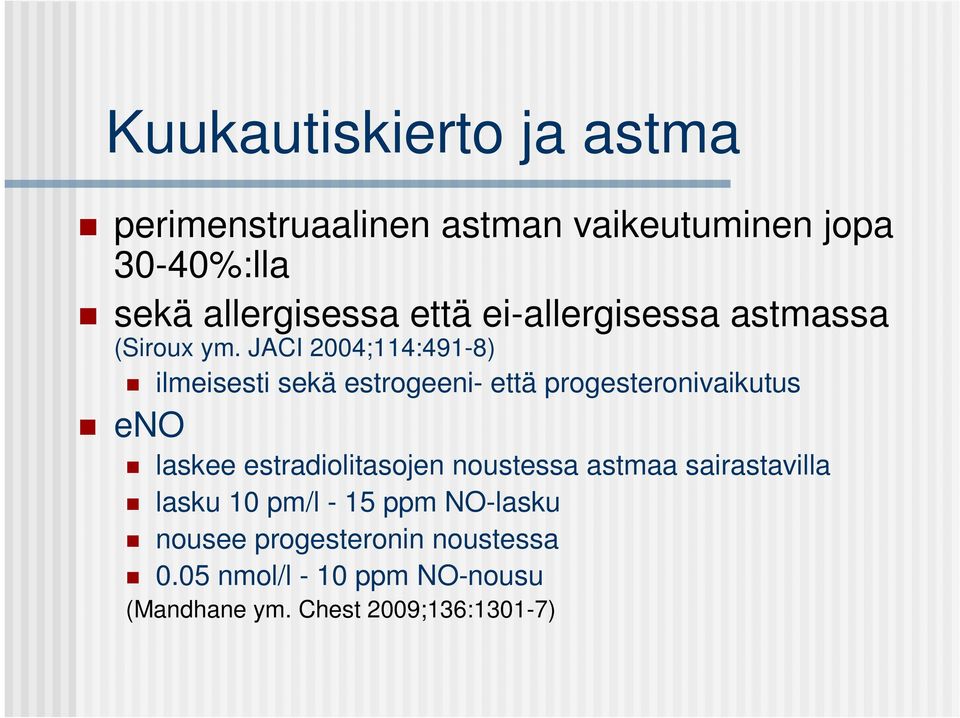 Kuukautiskierto ja astma

perimenstruaalinen astman vaikeutuminen jopa 30-40%:lla

sekä allergisessa että ei-allergisessa astmassa (Siroux ym. JACI 2004;114:491-8)

ilmeisesti sekä estrogeeni- että progesteronivaikutus

eNO

laskee estradiolitasojen noustessa astmaa sairastavilla

lasku 10 pm/l - 15 ppm NO-lasku

nousee progesteronin noustessa

0.05 nmol/l - 10 ppm NO-nousu

(Mandhane ym. Chest 2009;136:1301-7)